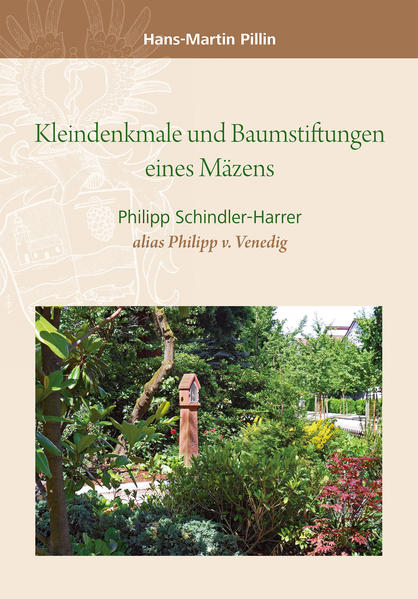 Hans-Martin Pillin

Kleindenkmale und Baumstiftungen eines Mäzens

Philipp Schindler-Harrer
alias Philipp v. Venedig